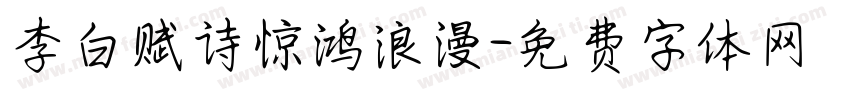 李白赋诗惊鸿浪漫-免费字体网